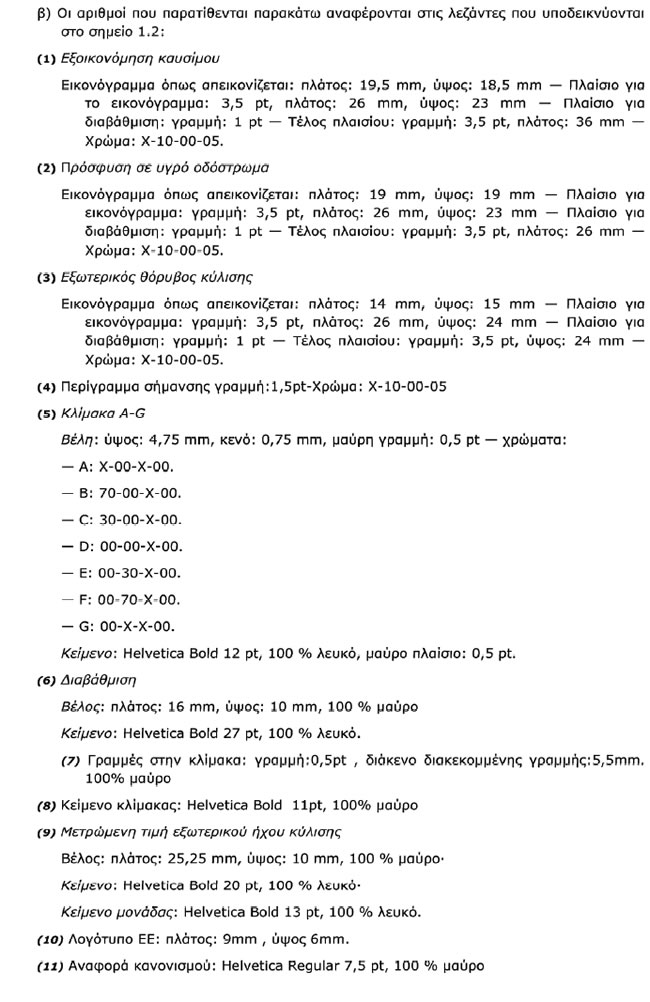 β) Οι αριθμοί που παρατίθενται παρακάτω αναφέρονται στις λεζάντες που υποδεικνύονται στο σημείο 1.2:

(1) Εξοικονόμηση καυσίμου

Εικονόγραμμα όπως απεικονίζεται: πλάτος: 19,5 mm, ύψος: 18,5 mm — Πλαίσιο για το εικονόγραμμα: 3,5 pt, πλάτος: 26 mm, ύψος: 23 mm — Πλαίσιο για διαβάθμιση: γραμμή: 1 pt — Τέλος πλαισίου: γραμμή: 3,5 pt, πλάτος: 36 mm — Χρώμα: X-10-00-05.

(2) Πρόσφυση σε υγρό οδόστρωμα

Εικονόγραμμα όπως απεικονίζεται: πλάτος: 19 mm, ύψος: 19 mm — Πλαίσιο για εικονόγραμμα: γραμμή: 3,5 pt, πλάτος: 26 mm, ύψος: 23 mm — Πλαίσιο για διαβάθμιση: γραμμή: 1 pt — Τέλος πλαισίου: γραμμή: 3,5 pt, πλάτος: 26 mm — Χρώμα: X-10-00-05.

(3) Εξωτερικός θόρυβος κύλισης

Εικονόγραμμα όπως απεικονίζεται: πλάτος: 14 mm, ύψος: 15 mm — Πλαίσιο για εικονόγραμμα: γραμμή: 3,5 pt, πλάτος: 26 mm, ύψος: 24 mm — Πλαίσιο για διαβάθμιση: γραμμή: 1 pt — Τέλος πλαισίου: γραμμή: 3,5 pt, ύψος: 24 mm — Χρώμα: X-10-00-05.

(4) Περίγραμμα σήμανσης γραμμή:1,5pt-Χρώμα: X-10-00-05

(5) Κλίμακα A-G

Βέλη: ύψος: 4,75 mm, κενό: 0,75 mm, μαύρη γραμμή: 0,5 pt — χρώματα:

— A: X-00-X-00.

— B: 70-00-X-00.

— C: 30-00-X-00.

— D: 00-00-X-00.

— E: 00-30-X-00.

— F: 00-70-X-00.

— G: 00-X-X-00.

Κείμενο: Helvetica Bold 12 pt, 100 % λευκό, μαύρο πλαίσιο: 0,5 pt.

(6) Διαβάθμιση

Βέλος: πλάτος: 16 mm, ύψος: 10 mm, 100 % μαύρο

Κείμενο: Helvetica Bold 27 pt, 100 % λευκό.

(7) Γραμμές στην κλίμακα: γραμμή:0,5pt , διάκενο διακεκομμένης γραμμής:5,5mm. 100% μαύρο

(8) Κείμενο κλίμακας: Helvetica Bold 11pt, 100% μαύρο

(9) Μετρώμενη τιμή εξωτερικού ήχου κύλισης

Βέλος: πλάτος: 25,25 mm, ύψος: 10 mm, 100 % μαύρο·

Κείμενο: Helvetica Bold 20 pt, 100 % λευκό·

Κείμενο μονάδας: Helvetica Bold 13 pt, 100 % λευκό.

(10) Λογότυπο ΕΕ: πλάτος: 9mm , ύψος 6mm.

(11) Αναφορά κανονισμού: Helvetica Regular 7,5 pt, 100 % μαύρο